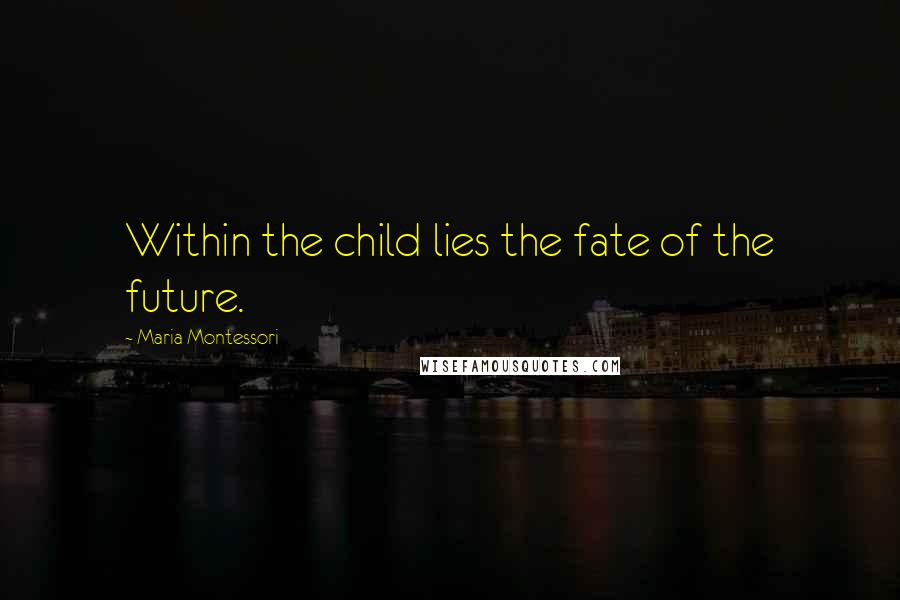 Within the child lies the fate of the future.

~ Maria Montessori

WISEFAMOUSQUOTES.COM